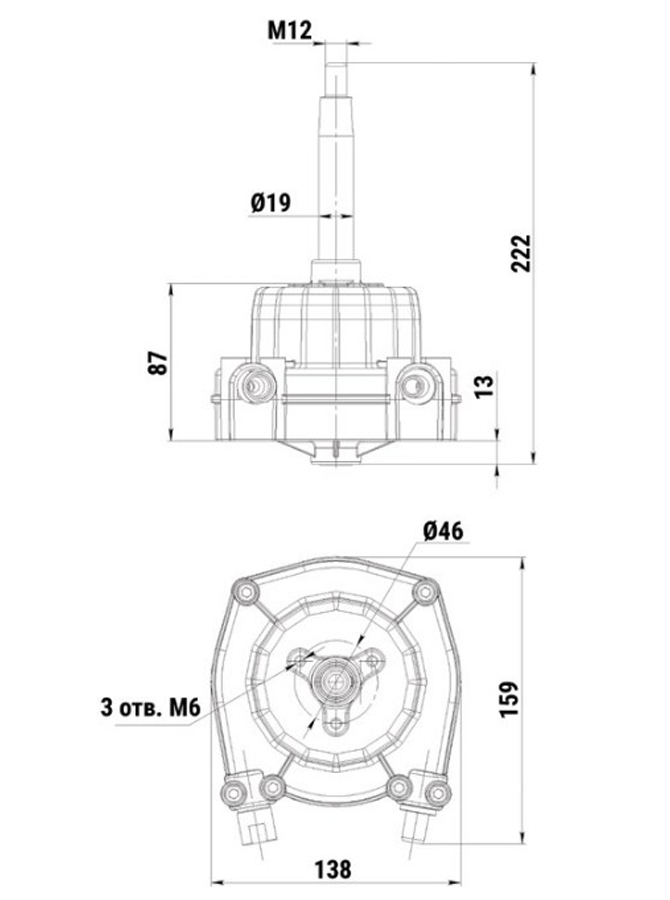 M12
Ø19
222
87
13
Ø46
3 отв. M6
159
138